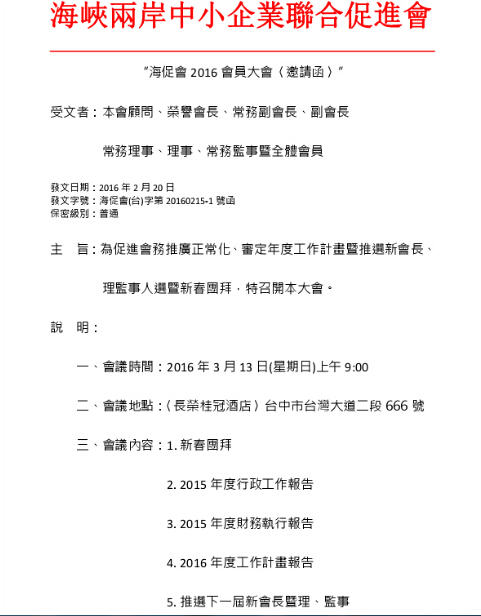 海峽兩岸中小企業聯合促進會

"海促會 2016 會員大會（邀請函）"

受文者：本會顧問、榮譽會長、常務副會長、副會長

常務理事、理事、常務監事暨全體會員

發文日期：2016 年 2 月 20 日
發文字號：海促會(台)字第 20160215-1 號函
保密級別：普通

主　旨：為促進會務推廣正常化、審定年度工作計畫暨推選新會長、

理監事人選暨新春團拜，特召開本大會。

說　明：

一、會議時間：2016 年 3 月 13 日(星期日)上午 9:00

二、會議地點：（長榮桂冠酒店）台中市台灣大道二段 666 號

三、會議內容：1. 新春團拜

2. 2015 年度行政工作報告

3. 2015 年度財務執行報告

4. 2016 年度工作計畫報告

5. 推選下一屆新會長暨理、監事